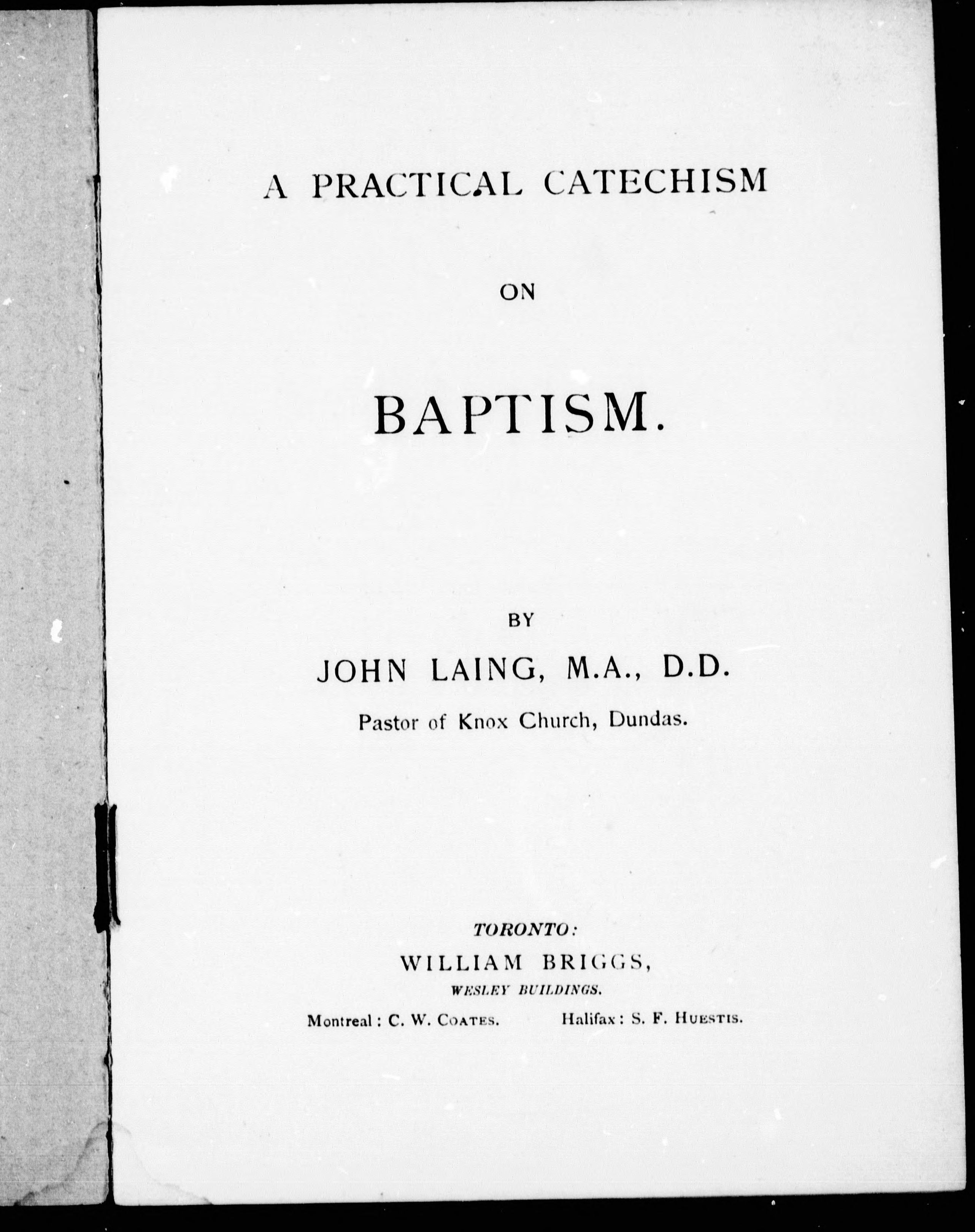 A PRACTICAL CATECHISM

ON

BAPTISM.

BY

JOHN LAING, M.A., D.D.

Pastor of Knox Church, Dundas.

TORONTO:

WILLIAM BRIGGS,

WESLEY BUILDINGS.

Montreal: C. W. COATES. Halifax: S. F. HUESTIS.